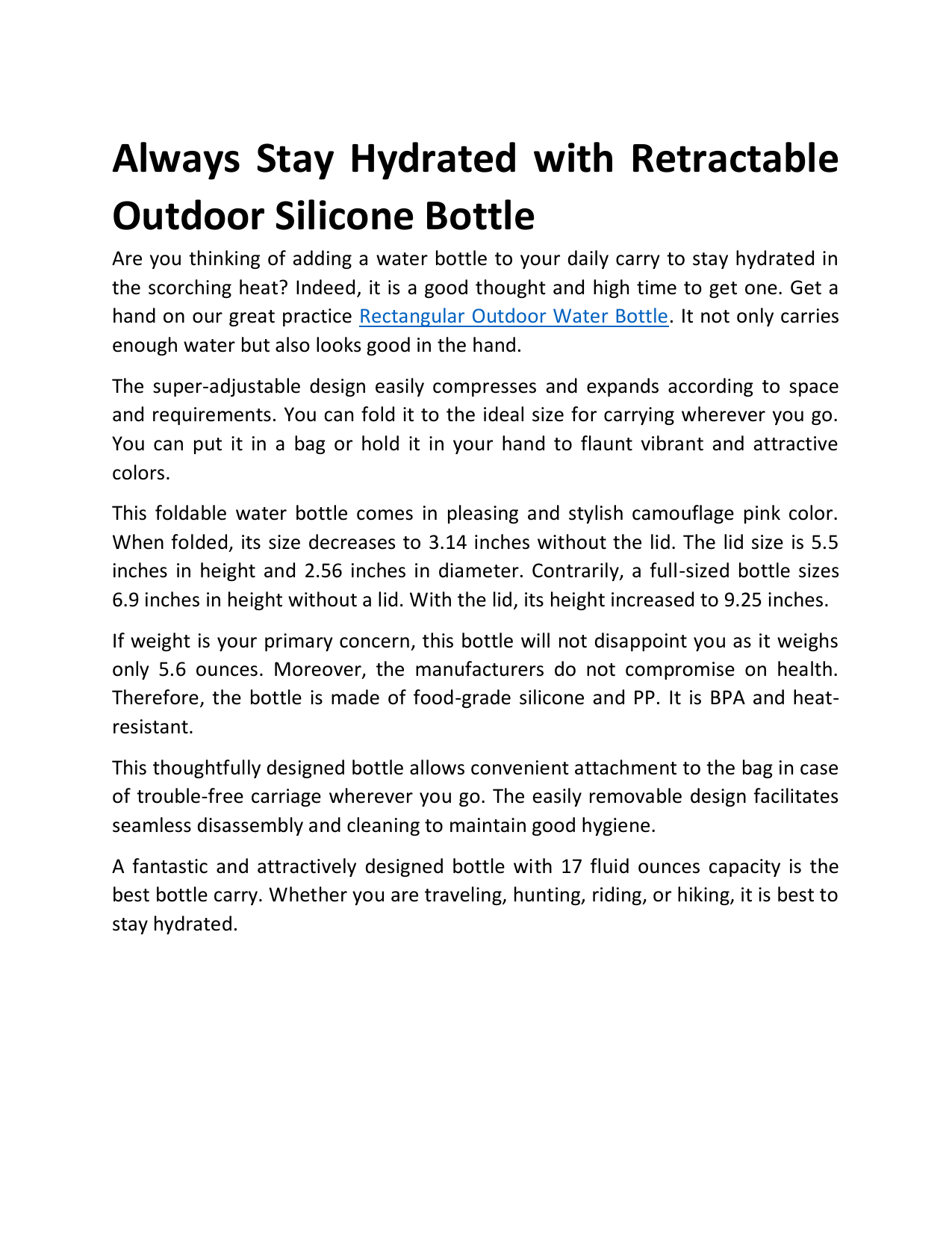 Always Stay Hydrated with Retractable Outdoor Silicone Bottle

Are you thinking of adding a water bottle to your daily carry to stay hydrated in the scorching heat? Indeed, it is a good thought and high time to get one. Get a hand on our great practice Rectangular Outdoor Water Bottle. It not only carries enough water but also looks good in the hand.

The super-adjustable design easily compresses and expands according to space and requirements. You can fold it to the ideal size for carrying wherever you go. You can put it in a bag or hold it in your hand to flaunt vibrant and attractive colors.

This foldable water bottle comes in pleasing and stylish camouflage pink color. When folded, its size decreases to 3.14 inches without the lid. The lid size is 5.5 inches in height and 2.56 inches in diameter. Contrarily, a full-sized bottle sizes 6.9 inches in height without a lid. With the lid, its height increased to 9.25 inches.

If weight is your primary concern, this bottle will not disappoint you as it weighs only 5.6 ounces. Moreover, the manufacturers do not compromise on health. Therefore, the bottle is made of food-grade silicone and PP. It is BPA and heat-resistant.

This thoughtfully designed bottle allows convenient attachment to the bag in case of trouble-free carriage wherever you go. The easily removable design facilitates seamless disassembly and cleaning to maintain good hygiene.

A fantastic and attractively designed bottle with 17 fluid ounces capacity is the best bottle carry. Whether you are traveling, hunting, riding, or hiking, it is best to stay hydrated.